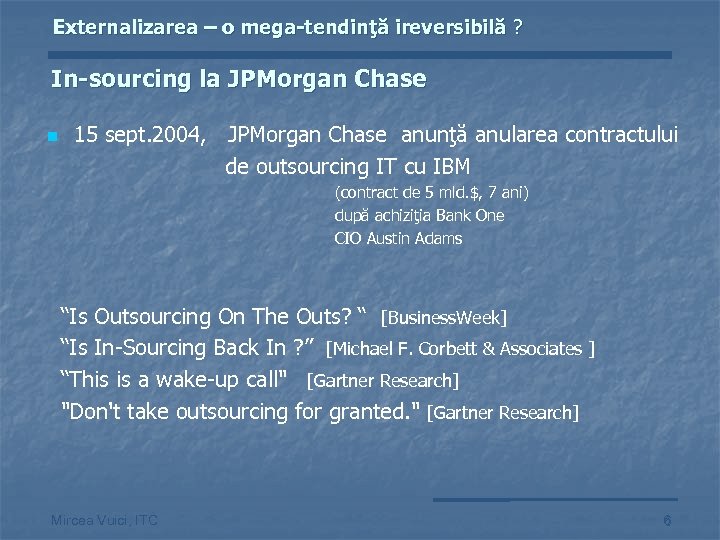 Externalizarea – o mega-tendinţă ireversibilă ?

In-sourcing la JPMorgan Chase

15 sept.2004, JPMorgan Chase anunţă anularea contractului de outsourcing IT cu IBM

(contract de 5 mld.$, 7 ani)
după achiziţia Bank One
CIO Austin Adams

“Is Outsourcing On The Outs? “ [BusinessWeek]
“Is In-Sourcing Back In ?” [Michael F. Corbett & Associates ]
“This is a wake-up call" [Gartner Research]
"Don't take outsourcing for granted." [Gartner Research]

Mircea Vuici , ITC

6